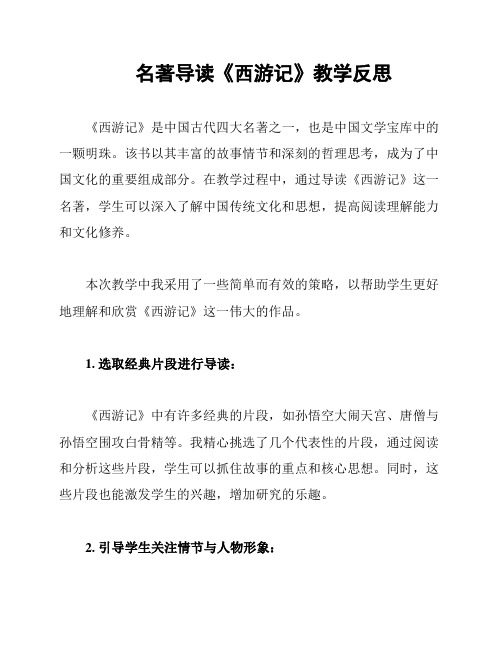 名著导读《西游记》教学反思

《西游记》是中国古代四大名著之一，也是中国文学宝库中的一颗明珠。该书以其丰富的故事情节和深刻的哲理思考，成为了中国文化的重要组成部分。在教学过程中，通过导读《西游记》这一名著，学生可以深入了解中国传统文化和思想，提高阅读理解能力和文化修养。

本次教学中我采用了一些简单而有效的策略，以帮助学生更好地理解和欣赏《西游记》这一伟大的作品。

1. 选取经典片段进行导读：

《西游记》中有许多经典的片段，如孙悟空大闹天宫、唐僧与孙悟空围攻白骨精等。我精心挑选了几个代表性的片段，通过阅读和分析这些片段，学生可以抓住故事的重点和核心思想。同时，这些片段也能激发学生的兴趣，增加研究的乐趣。

2. 引导学生关注情节与人物形象：